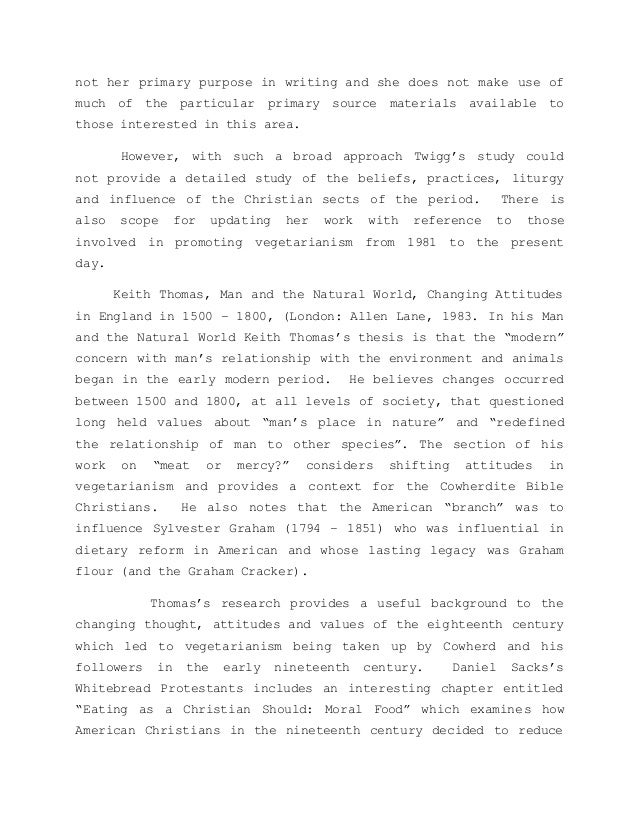 not her primary purpose in writing and she does not make use of much of the particular primary source materials available to those interested in this area.

However, with such a broad approach Twigg's study could not provide a detailed study of the beliefs, practices, liturgy and influence of the Christian sects of the period. There is also scope for updating her work with reference to those involved in promoting vegetarianism from 1981 to the present day.

Keith Thomas, Man and the Natural World, Changing Attitudes in England in 1500 – 1800, (London: Allen Lane, 1983. In his Man and the Natural World Keith Thomas's thesis is that the "modern" concern with man's relationship with the environment and animals began in the early modern period. He believes changes occurred between 1500 and 1800, at all levels of society, that questioned long held values about "man's place in nature" and "redefined the relationship of man to other species". The section of his work on "meat or mercy?" considers shifting attitudes in vegetarianism and provides a context for the Cowherdite Bible Christians. He also notes that the American "branch" was to influence Sylvester Graham (1794 – 1851) who was influential in dietary reform in American and whose lasting legacy was Graham flour (and the Graham Cracker).

Thomas's research provides a useful background to the changing thought, attitudes and values of the eighteenth century which led to vegetarianism being taken up by Cowherd and his followers in the early nineteenth century. Daniel Sacks's Whitebread Protestants includes an interesting chapter entitled "Eating as a Christian Should: Moral Food" which examines how American Christians in the nineteenth century decided to reduce